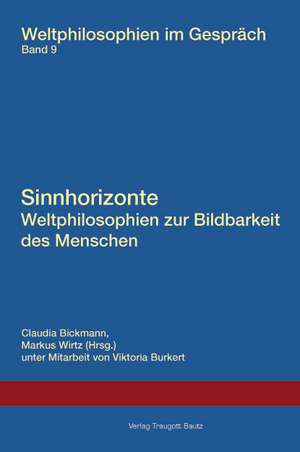 Weltphilosophien im Gespräch
Band 9

Sinnhorizonte
Weltphilosophien zur Bildbarkeit des Menschen

Claudia Bickmann,
Markus Wirtz (Hrsg.)
unter Mitarbeit von Viktoria Burkert

Verlag Traugott Bautz